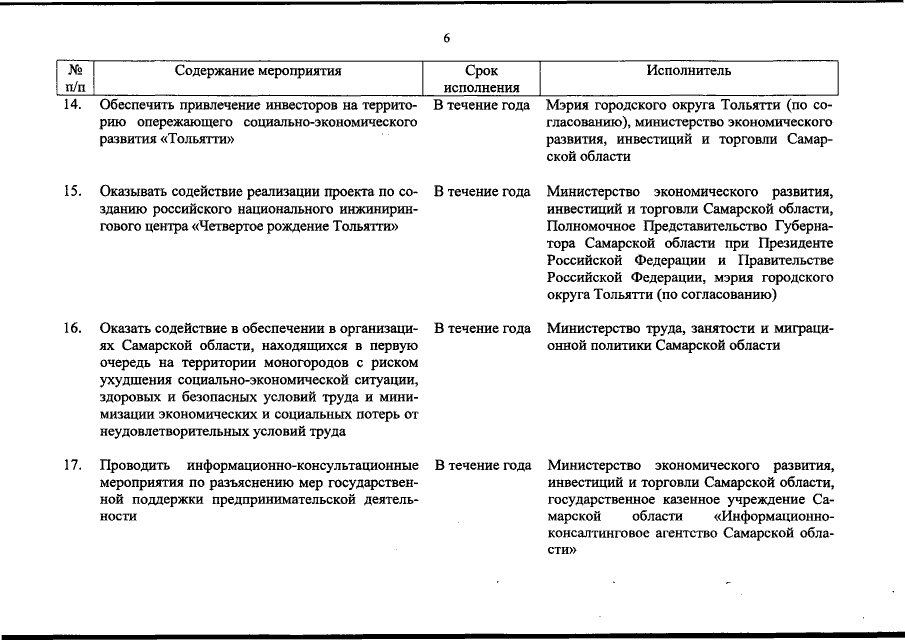 6

| № п/п | Содержание мероприятия | Срок исполнения | Исполнитель |
|---|---|---|---|
| 14. | Обеспечить привлечение инвесторов на территорию опережающего социально-экономического развития «Тольятти» | В течение года | Мэрия городского округа Тольятти (по согласованию), министерство экономического развития, инвестиций и торговли Самарской области |
| 15. | Оказывать содействие реализации проекта по созданию российского национального инжинирингового центра «Четвертое рождение Тольятти» | В течение года | Министерство экономического развития, инвестиций и торговли Самарской области, Полномочное Представительство Губернатора Самарской области при Президенте Российской Федерации и Правительстве Российской Федерации, мэрия городского округа Тольятти (по согласованию) |
| 16. | Оказать содействие в обеспечении в организациях Самарской области, находящихся в первую очередь на территории моногородов с риском ухудшения социально-экономической ситуации, здоровых и безопасных условий труда и минимизации экономических и социальных потерь от неудовлетворительных условий труда | В течение года | Министерство труда, занятости и миграционной политики Самарской области |
| 17. | Проводить информационно-консультационные мероприятия по разъяснению мер государственной поддержки предпринимательской деятельности | В течение года | Министерство экономического развития, инвестиций и торговли Самарской области, государственное казенное учреждение Самарской области «Информационно-консалтинговое агентство Самарской области» |